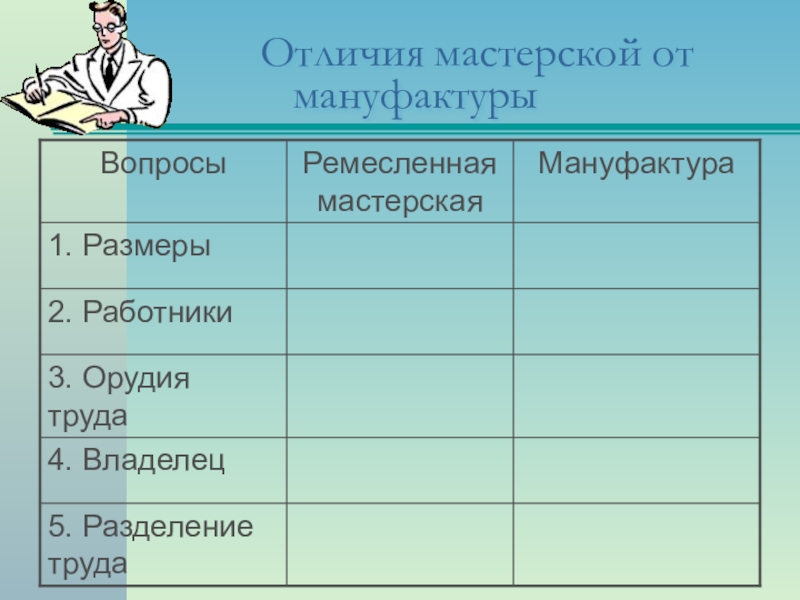 Отличия мастерской от мануфактуры

| Вопросы | Ремесленная мастерская | Мануфактура |
|---|---|---|
| 1. Размеры | | |
| 2. Работники | | |
| 3. Орудия труда | | |
| 4. Владелец | | |
| 5. Разделение труда | | |